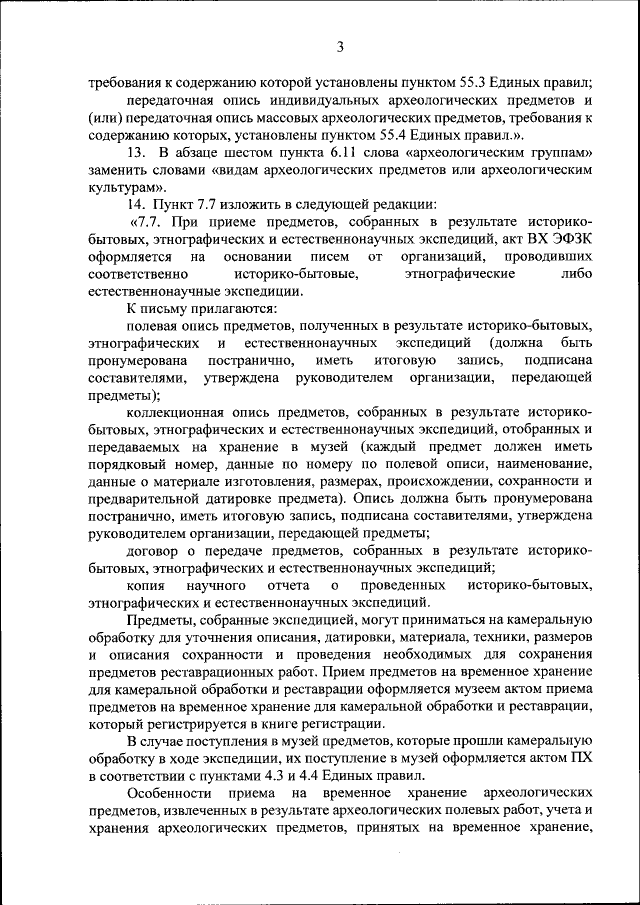 3

требования к содержанию которой установлены пунктом 55.3 Единых правил;

передаточная опись индивидуальных археологических предметов и (или) передаточная опись массовых археологических предметов, требования к содержанию которых, установлены пунктом 55.4 Единых правил.».

13. В абзаце шестом пункта 6.11 слова «археологическим группам» заменить словами «видам археологических предметов или археологическим культурам».

14. Пункт 7.7 изложить в следующей редакции:

«7.7. При приеме предметов, собранных в результате историко-бытовых, этнографических и естественнонаучных экспедиций, акт ВХ ЭФЗК оформляется на основании писем от организаций, проводивших соответственно историко-бытовые, этнографические либо естественнонаучные экспедиции.

К письму прилагаются:

полевая опись предметов, полученных в результате историко-бытовых, этнографических и естественнонаучных экспедиций (должна быть пронумерована постранично, иметь итоговую запись, подписана составителями, утверждена руководителем организации, передающей предметы);

коллекционная опись предметов, собранных в результате историко-бытовых, этнографических и естественнонаучных экспедиций, отобранных и передаваемых на хранение в музей (каждый предмет должен иметь порядковый номер, данные по номеру по полевой описи, наименование, данные о материале изготовления, размерах, происхождении, сохранности и предварительной датировке предмета). Опись должна быть пронумерована постранично, иметь итоговую запись, подписана составителями, утверждена руководителем организации, передающей предметы;

договор о передаче предметов, собранных в результате историко-бытовых, этнографических и естественнонаучных экспедиций;

копия научного отчета о проведенных историко-бытовых, этнографических и естественнонаучных экспедиций.

Предметы, собранные экспедицией, могут приниматься на камеральную обработку для уточнения описания, датировки, материала, техники, размеров и описания сохранности и проведения необходимых для сохранения предметов реставрационных работ. Прием предметов на временное хранение для камеральной обработки и реставрации оформляется музеем актом приема предметов на временное хранение для камеральной обработки и реставрации, который регистрируется в книге регистрации.

В случае поступления в музей предметов, которые прошли камеральную обработку в ходе экспедиции, их поступление в музей оформляется актом ПХ в соответствии с пунктами 4.3 и 4.4 Единых правил.

Особенности приема на временное хранение археологических предметов, извлеченных в результате археологических полевых работ, учета и хранения археологических предметов, принятых на временное хранение,